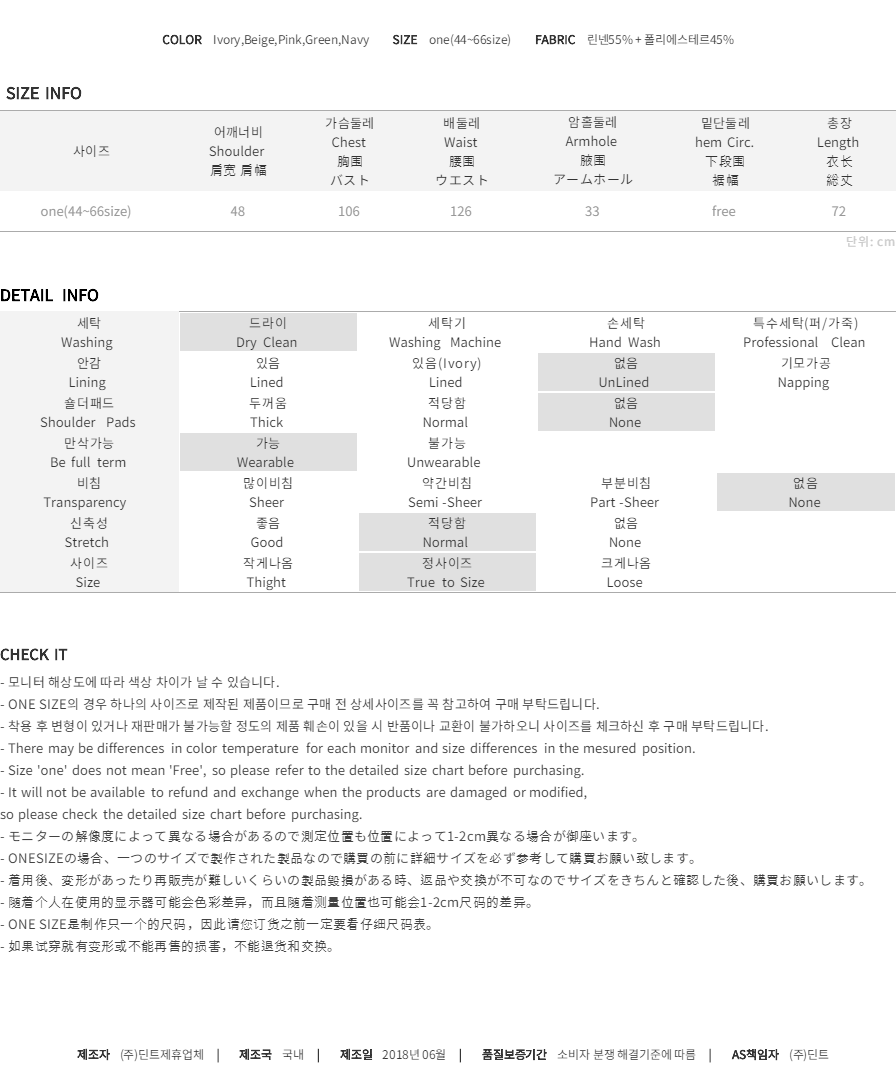 COLOR Ivory,Beige,Pink,Green,Navy SIZE one(44~66size) FABRIC 린넨55% + 폴리에스테르45%

SIZE INFO

| 사이즈 | 어깨너비 Shoulder 肩宽 肩幅 | 가슴둘레 Chest 胸围 バスト | 배둘레 Waist 腰围 ウエスト | 암홀둘레 Armhole 腋围 アームホール | 밑단둘레 hem Circ. 下段围 裾幅 | 총장 Length 衣长 総丈 |
|---|---|---|---|---|---|---|
| one(44~66size) | 48 | 106 | 126 | 33 | free | 72 |

단위: cm

DETAIL INFO

| 세탁 Washing | 드라이 Dry Clean | 세탁기 Washing Machine | 손세탁 Hand Wash | 특수세탁(퍼/가죽) Professional Clean |
|---|---|---|---|---|
| 안감 Lining | 있음 Lined | 있음(Ivory) Lined | 없음 UnLined | 기모가공 Napping |
| 숄더패드 Shoulder Pads | 두꺼움 Thick | 적당함 Normal | 없음 None | |
| 만삭가능 Be full term | 가능 Wearable | 불가능 Unwearable | | |
| 비침 Transparency | 많이비침 Sheer | 약간비침 Semi -Sheer | 부분비침 Part -Sheer | 없음 None |
| 신축성 Stretch | 좋음 Good | 적당함 Normal | 없음 None | |
| 사이즈 Size | 작게나옴 Thight | 정사이즈 True to Size | 크게나옴 Loose | |

CHECK IT
- 모니터 해상도에 따라 색상 차이가 날 수 있습니다.
- ONE SIZE의 경우 하나의 사이즈로 제작된 제품이므로 구매 전 상세사이즈를 꼭 참고하여 구매 부탁드립니다.
- 착용 후 변형이 있거나 재판매가 불가능할 정도의 제품 훼손이 있을 시 반품이나 교환이 불가하오니 사이즈를 체크하신 후 구매 부탁드립니다.
- There may be differences in color temperature for each monitor and size differences in the mesured position.
- Size 'one' does not mean 'Free', so please refer to the detailed size chart before purchasing.
- It will not be available to refund and exchange when the products are damaged or modified,
so please check the detailed size chart before purchasing.
- モニターの解像度によって異なる場合があるので測定位置も位置によって1-2cm異なる場合が御座います。
- ONESIZEの場合、一つのサイズで製作された製品なので購買の前に詳細サイズを必ず参考して購買お願い致します。
- 着用後、変形があったり再販売が難しいくらいの製品毀損がある時、返品や交換が不可なのでサイズをきちんと確認した後、購買お願いします。
- 随着个人在使用的显示器可能会色彩差异，而且随着测量位置也可能会1-2cm尺码的差异。
- ONE SIZE是制作只一个的尺码，因此请您订货之前一定要看仔细尺码表。
- 如果试穿就有变形或不能再售的损害，不能退货和交换。

제조자 (주)딘트제휴업체 | 제조국 국내 | 제조일 2018년 06월 | 품질보증기간 소비자 분쟁 해결기준에 따름 | AS책임자 (주)딘트